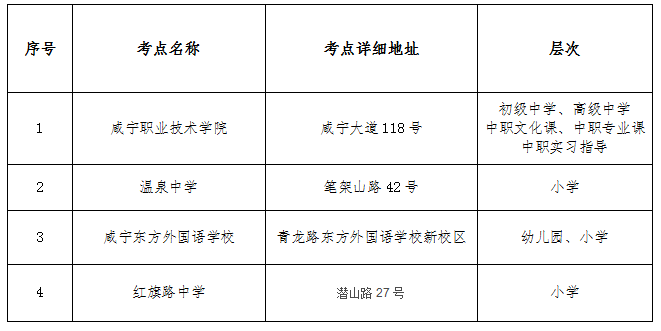 | 序号 | 考点名称 | 考点详细地址 | 层次 |
|---|---|---|---|
| 1 | 咸宁职业技术学院 | 咸宁大道118号 | 初级中学、高级中学 中职文化课、中职专业课 中职实习指导 |
| 2 | 温泉中学 | 笔架山路42号 | 小学 |
| 3 | 咸宁东方外国语学校 | 青龙路东方外国语学校新校区 | 幼儿园、小学 |
| 4 | 红旗路中学 | 潜山路27号 | 小学 |